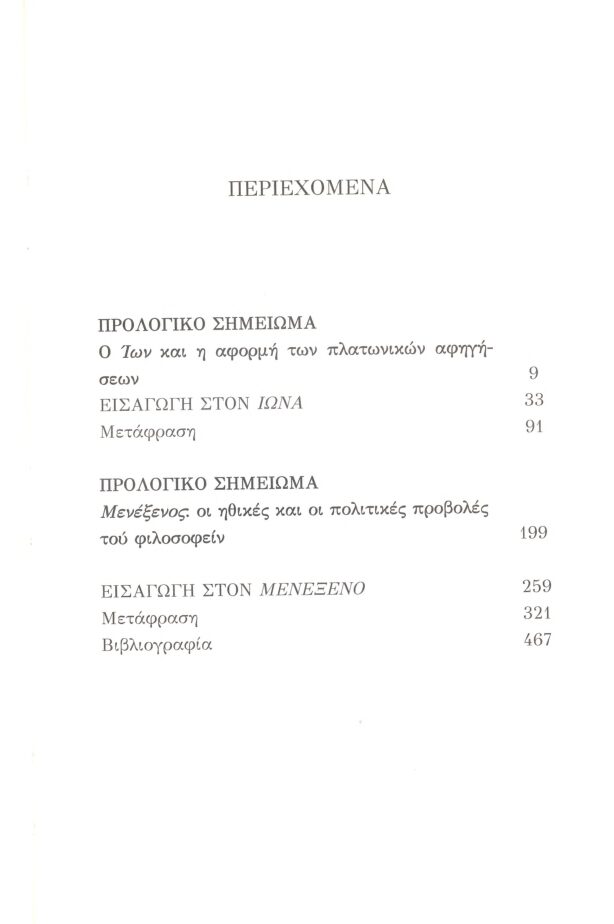 ΠΕΡΙΕΧΟΜΕΝΑ

ΠΡΟΛΟΓΙΚΟ ΣΗΜΕΙΩΜΑ
Ο Ίων και η αφορμή των πλατωνικών αφηγήσεων 9
ΕΙΣΑΓΩΓΗ ΣΤΟΝ ΙΩΝΑ 33
Μετάφραση 91

ΠΡΟΛΟΓΙΚΟ ΣΗΜΕΙΩΜΑ
Μενέξενος: οι ηθικές και οι πολιτικές προβολές τού φιλοσοφείν 199

ΕΙΣΑΓΩΓΗ ΣΤΟΝ ΜΕΝΕΞΕΝΟ 259
Μετάφραση 321
Βιβλιογραφία 467